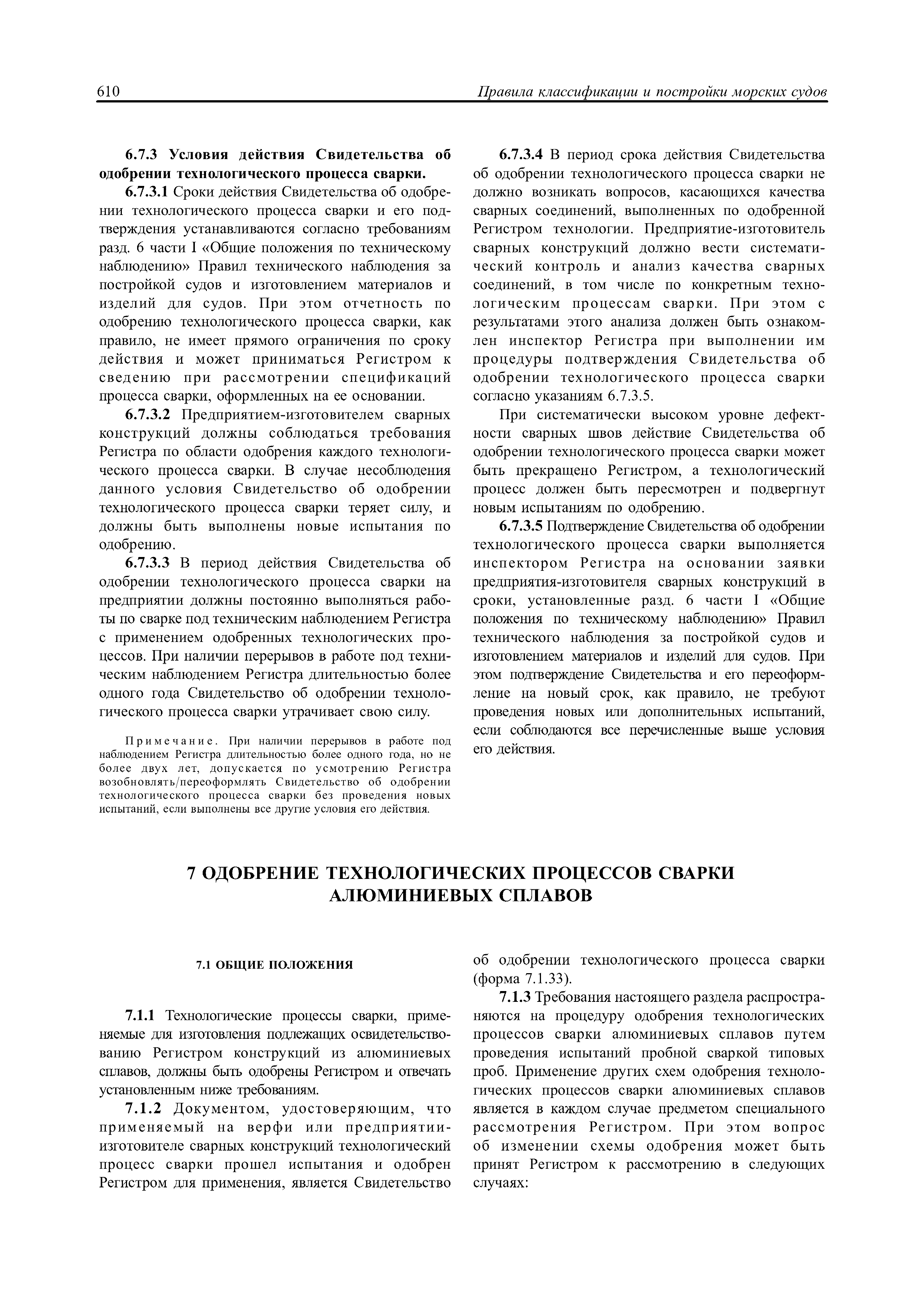 610 Правила классификации и постройки морских судов

6.7.3 Условия действия Свидетельства об одобрении технологического процесса сварки.

6.7.3.1 Сроки действия Свидетельства об одобрении технологического процесса сварки и его подтверждения устанавливаются согласно требованиям разд. 6 части I «Общие положения по техническому наблюдению» Правил технического наблюдения за постройкой судов и изготовлением материалов и изделий для судов. При этом отчетность по одобрению технологического процесса сварки, как правило, не имеет прямого ограничения по сроку действия и может приниматься Регистром к сведению при рассмотрении спецификаций процесса сварки, оформленных на ее основании.

6.7.3.2 Предприятием-изготовителем сварных конструкций должны соблюдаться требования Регистра по области одобрения каждого технологического процесса сварки. В случае несоблюдения данного условия Свидетельство об одобрении технологического процесса сварки теряет силу, и должны быть выполнены новые испытания по одобрению.

6.7.3.3 В период действия Свидетельства об одобрении технологического процесса сварки на предприятии должны постоянно выполняться работы по сварке под техническим наблюдением Регистра с применением одобренных технологических процессов. При наличии перерывов в работе под техническим наблюдением Регистра длительностью более одного года Свидетельство об одобрении технологического процесса сварки утрачивает свою силу.

Примечание. При наличии перерывов в работе под наблюдением Регистра длительностью более одного года, но не более двух лет, допускается по усмотрению Регистра возобновлять/переоформлять Свидетельство об одобрении технологического процесса сварки без проведения новых испытаний, если выполнены все другие условия его действия.

6.7.3.4 В период срока действия Свидетельства об одобрении технологического процесса сварки не должно возникать вопросов, касающихся качества сварных соединений, выполненных по одобренной Регистром технологии. Предприятие-изготовитель сварных конструкций должно вести систематический контроль и анализ качества сварных соединений, в том числе по конкретным технологическим процессам сварки. При этом с результатами этого анализа должен быть ознакомлен инспектор Регистра при выполнении им процедуры подтверждения Свидетельства об одобрении технологического процесса сварки согласно указаниям 6.7.3.5.

При систематически высоком уровне дефектности сварных швов действие Свидетельства об одобрении технологического процесса сварки может быть прекращено Регистром, а технологический процесс должен быть пересмотрен и подвергнут новым испытаниям по одобрению.

6.7.3.5 Подтверждение Свидетельства об одобрении технологического процесса сварки выполняется инспектором Регистра на основании заявки предприятия-изготовителя сварных конструкций в сроки, установленные разд. 6 части I «Общие положения по техническому наблюдению» Правил технического наблюдения за постройкой судов и изготовлением материалов и изделий для судов. При этом подтверждение Свидетельства и его переоформление на новый срок, как правило, не требуют проведения новых или дополнительных испытаний, если соблюдаются все перечисленные выше условия его действия.

7 ОДОБРЕНИЕ ТЕХНОЛОГИЧЕСКИХ ПРОЦЕССОВ СВАРКИ АЛЮМИНИЕВЫХ СПЛАВОВ

7.1 ОБЩИЕ ПОЛОЖЕНИЯ

7.1.1 Технологические процессы сварки, применяемые для изготовления подлежащих освидетельствованию Регистром конструкций из алюминиевых сплавов, должны быть одобрены Регистром и отвечать установленным ниже требованиям.

7.1.2 Документом, удостоверяющим, что применяемый на верфи или предприятии-изготовителе сварных конструкций технологический процесс сварки прошел испытания и одобрен Регистром для применения, является Свидетельство об одобрении технологического процесса сварки (форма 7.1.33).

7.1.3 Требования настоящего раздела распространяются на процедуру одобрения технологических процессов сварки алюминиевых сплавов путем проведения испытаний пробной сваркой типовых проб. Применение других схем одобрения технологических процессов сварки алюминиевых сплавов является в каждом случае предметом специального рассмотрения Регистром. При этом вопрос об изменении схемы одобрения может быть принят Регистром к рассмотрению в следующих случаях: